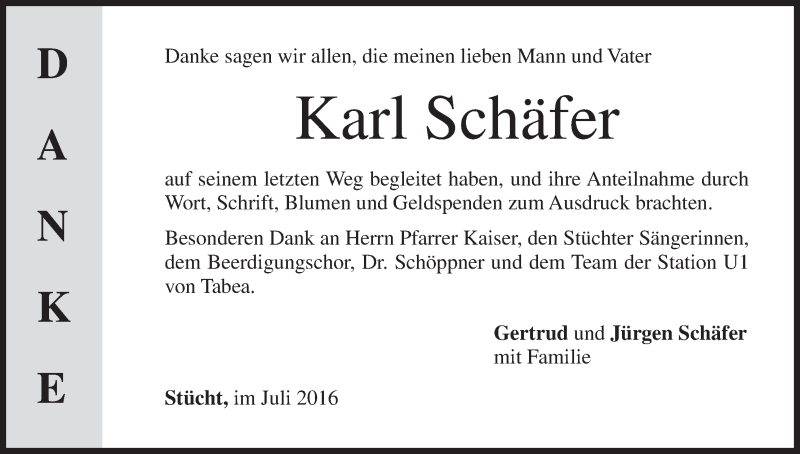 D
A
N
K
E

Danke sagen wir allen, die meinen lieben Mann und Vater

Karl Schäfer

auf seinem letzten Weg begleitet haben, und ihre Anteilnahme durch Wort, Schrift, Blumen und Geldspenden zum Ausdruck brachten.

Besonderen Dank an Herrn Pfarrer Kaiser, den Stüchter Sängerinnen, dem Beerdigungschor, Dr. Schöppner und dem Team der Station U1 von Tabea.

Gertrud und Jürgen Schäfer
mit Familie

Stücht, im Juli 2016